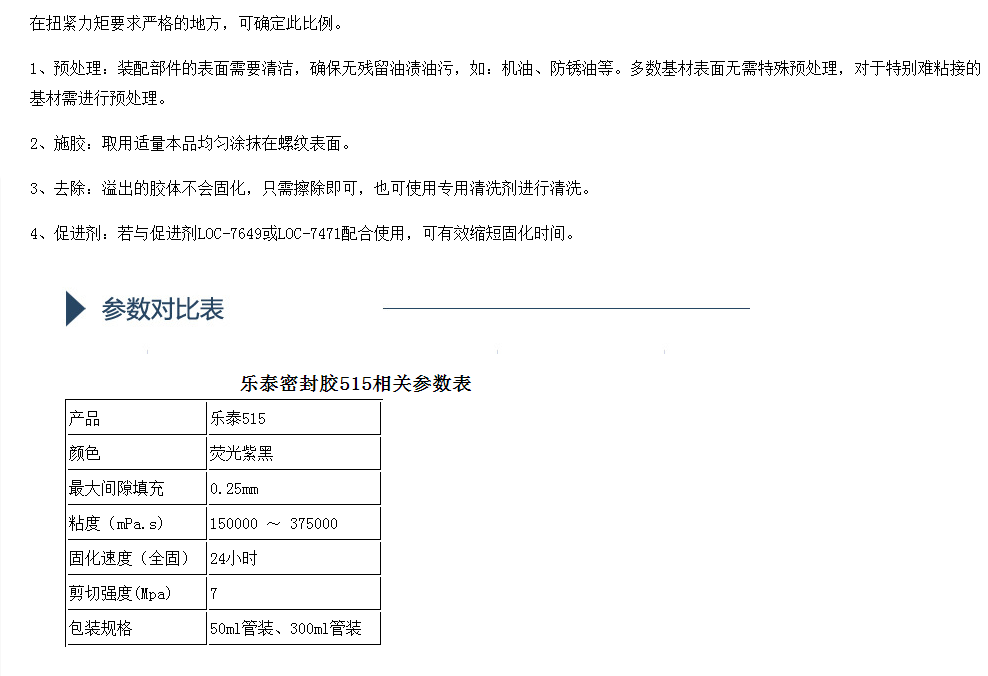 在扭紧力矩要求严格的地方，可确定此比例。

1、预处理：装配部件的表面需要清洁，确保无残留油渍油污，如：机油、防锈油等。多数基材表面无需特殊预处理，对于特别难粘接的基材需进行预处理。

2、施胶：取用适量本品均匀涂抹在螺纹表面。

3、去除：溢出的胶体不会固化，只需擦除即可，也可使用专用清洗剂进行清洗。

4、促进剂：若与促进剂LOC-7649或LOC-7471配合使用，可有效缩短固化时间。

参数对比表

乐泰密封胶515相关参数表

| 产品 | 乐泰515 |
|---|---|
| 颜色 | 荧光紫黑 |
| 最大间隙填充 | 0.25mm |
| 粘度（mPa.s） | 150000 ～ 375000 |
| 固化速度（全固） | 24小时 |
| 剪切强度(Mpa) | 7 |
| 包装规格 | 50ml管装、300ml管装 |